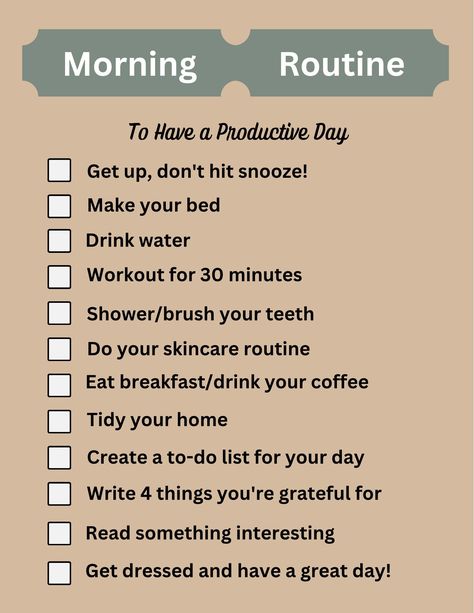 Morning Routine

To Have a Productive Day

Get up, don't hit snooze!

Make your bed

Drink water

Workout for 30 minutes

Shower/brush your teeth

Do your skincare routine

Eat breakfast/drink your coffee

Tidy your home

Create a to-do list for your day

Write 4 things you're grateful for

Read something interesting

Get dressed and have a great day!